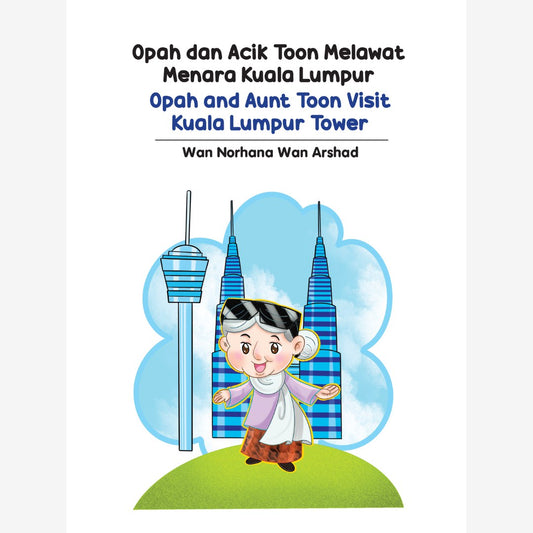 Opah dan Acik Toon Melawat Menara Kuala Lumpur

Opah and Aunt Toon Visit Kuala Lumpur Tower

Wan Norhana Wan Arshad